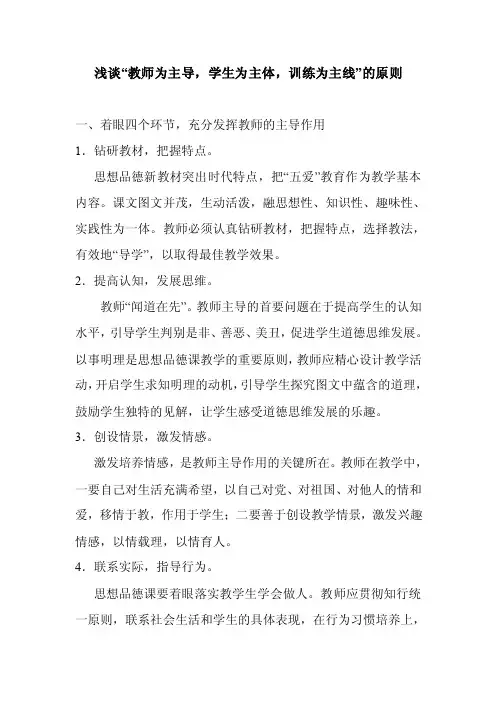 浅谈“教师为主导，学生为主体，训练为主线”的原则

一、着眼四个环节，充分发挥教师的主导作用

1．钻研教材，把握特点。

思想品德新教材突出时代特点，把“五爱”教育作为教学基本内容。课文图文并茂，生动活泼，融思想性、知识性、趣味性、实践性为一体。教师必须认真钻研教材，把握特点，选择教法，有效地“导学”，以取得最佳教学效果。

2．提高认知，发展思维。

教师“闻道在先”。教师主导的首要问题在于提高学生的认知水平，引导学生判别是非、善恶、美丑，促进学生道德思维发展。以事明理是思想品德课教学的重要原则，教师应精心设计教学活动，开启学生求知明理的动机，引导学生探究图文中蕴含的道理，鼓励学生独特的见解，让学生感受道德思维发展的乐趣。

3．创设情景，激发情感。

激发培养情感，是教师主导作用的关键所在。教师在教学中，一要自己对生活充满希望，以自己对党、对祖国、对他人的情和爱，移情于教，作用于学生；二要善于创设教学情景，激发兴趣情感，以情载理，以情育人。

4．联系实际，指导行为。

思想品德课要着眼落实教学生学会做人。教师应贯彻知行统一原则，联系社会生活和学生的具体表现，在行为习惯培养上，